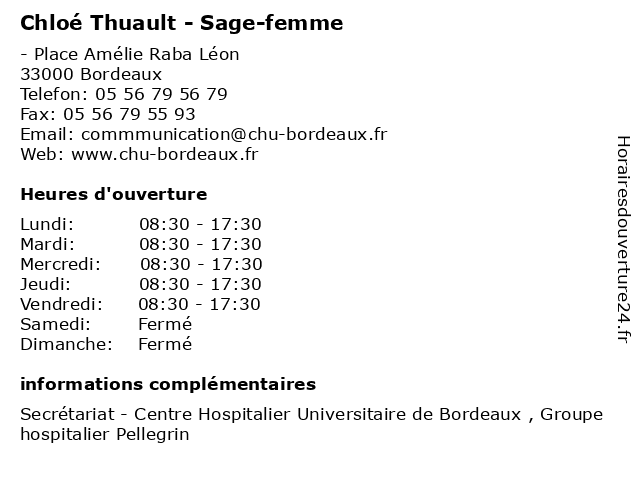 Chloé Thuault - Sage-femme

- Place Amélie Raba Léon
33000 Bordeaux
Telefon: 05 56 79 56 79
Fax: 05 56 79 55 93
Email: commmunication@chu-bordeaux.fr
Web: www.chu-bordeaux.fr

Heures d'ouverture

| | |
|---|---|
| Lundi: | 08:30 - 17:30 |
| Mardi: | 08:30 - 17:30 |
| Mercredi: | 08:30 - 17:30 |
| Jeudi: | 08:30 - 17:30 |
| Vendredi: | 08:30 - 17:30 |
| Samedi: | Fermé |
| Dimanche: | Fermé |

informations complémentaires

Secrétariat - Centre Hospitalier Universitaire de Bordeaux , Groupe hospitalier Pellegrin

Horairesdouverture24.fr